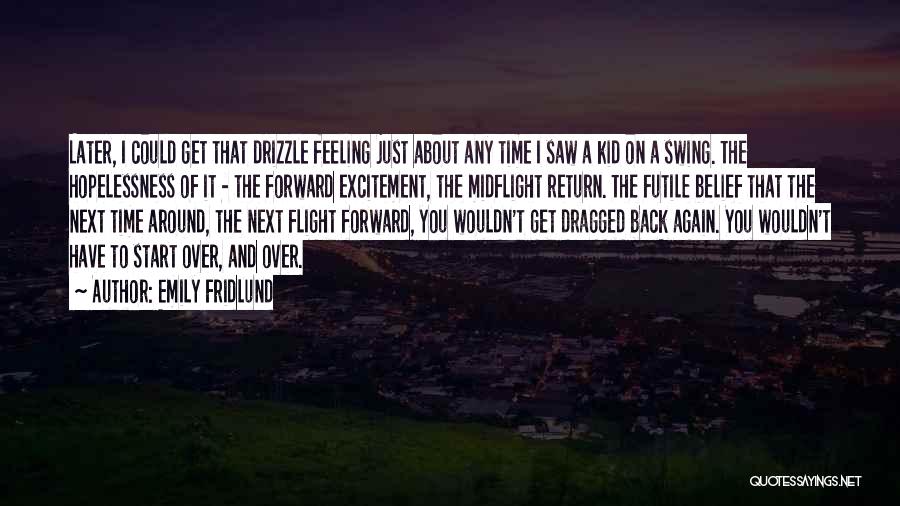 LATER, I COULD GET THAT DRIZZLE FEELING JUST ABOUT ANY TIME I SAW A KID ON A SWING. THE HOPELESSNESS OF IT - THE FORWARD EXCITEMENT, THE MIDFLIGHT RETURN. THE FUTILE BELIEF THAT THE NEXT TIME AROUND, THE NEXT FLIGHT FORWARD, YOU WOULDN'T GET DRAGGED BACK AGAIN. YOU WOULDN'T HAVE TO START OVER, AND OVER.

~ AUTHOR: EMILY FRIDLUND

QUOTESSAYINGS.NET